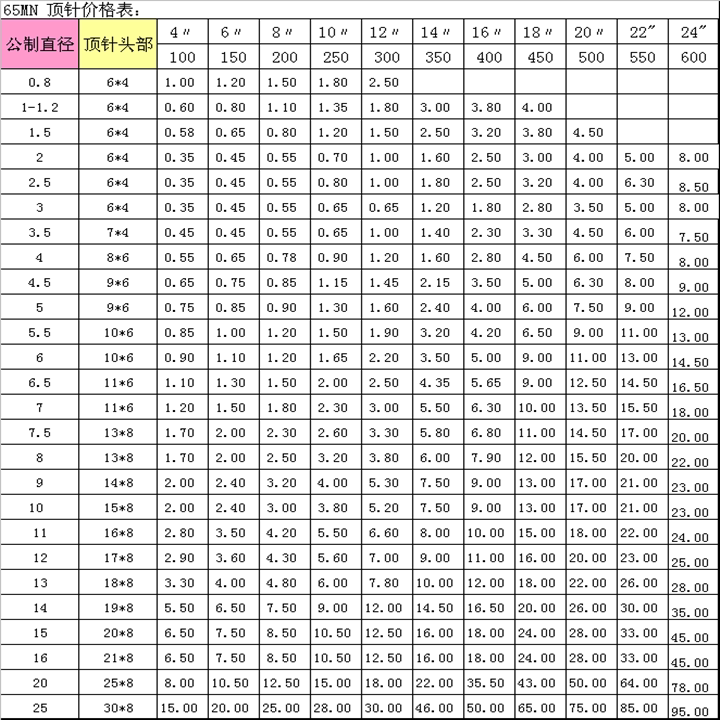 65MN 顶针价格表：

| 公制直径 | 顶针头部 | 4″ | 6″ | 8″ | 10″ | 12″ | 14″ | 16″ | 18″ | 20″ | 22″ | 24″ |
|---|---|---|---|---|---|---|---|---|---|---|---|---|
| | | 100 | 150 | 200 | 250 | 300 | 350 | 400 | 450 | 500 | 550 | 600 |
| 0.8 | 6*4 | 1.00 | 1.20 | 1.50 | 1.80 | 2.50 | | | | | | |
| 1-1.2 | 6*4 | 0.60 | 0.80 | 1.10 | 1.35 | 1.80 | 3.00 | 3.80 | 4.00 | | | |
| 1.5 | 6*4 | 0.58 | 0.65 | 0.80 | 1.20 | 1.50 | 2.50 | 3.20 | 3.80 | 4.50 | | |
| 2 | 6*4 | 0.35 | 0.45 | 0.55 | 0.70 | 1.00 | 1.60 | 2.50 | 3.00 | 4.00 | 5.00 | 8.00 |
| 2.5 | 6*4 | 0.35 | 0.45 | 0.55 | 0.80 | 1.00 | 1.80 | 2.50 | 3.20 | 4.00 | 6.30 | 8.50 |
| 3 | 6*4 | 0.35 | 0.45 | 0.55 | 0.65 | 0.65 | 1.20 | 1.80 | 2.80 | 3.50 | 5.00 | 8.00 |
| 3.5 | 7*4 | 0.45 | 0.45 | 0.55 | 0.65 | 1.00 | 1.40 | 2.30 | 3.30 | 4.50 | 6.00 | 7.50 |
| 4 | 8*6 | 0.55 | 0.65 | 0.78 | 0.90 | 1.20 | 1.60 | 2.80 | 4.50 | 6.00 | 7.50 | 8.00 |
| 4.5 | 9*6 | 0.65 | 0.75 | 0.85 | 1.15 | 1.45 | 2.15 | 3.50 | 5.00 | 6.30 | 8.00 | 9.00 |
| 5 | 9*6 | 0.75 | 0.85 | 0.90 | 1.30 | 1.60 | 2.40 | 4.00 | 6.00 | 7.50 | 9.00 | 12.00 |
| 5.5 | 10*6 | 0.85 | 1.00 | 1.20 | 1.50 | 1.90 | 3.20 | 4.20 | 6.50 | 9.00 | 11.00 | 13.00 |
| 6 | 10*6 | 0.90 | 1.10 | 1.20 | 1.65 | 2.20 | 3.50 | 5.00 | 9.00 | 11.00 | 13.00 | 14.50 |
| 6.5 | 11*6 | 1.10 | 1.30 | 1.50 | 2.00 | 2.50 | 4.35 | 5.65 | 9.00 | 12.50 | 14.50 | 16.50 |
| 7 | 11*6 | 1.20 | 1.50 | 1.80 | 2.30 | 3.00 | 5.50 | 6.30 | 10.00 | 13.50 | 15.50 | 18.00 |
| 7.5 | 13*8 | 1.70 | 2.00 | 2.30 | 2.60 | 3.30 | 5.80 | 6.80 | 11.00 | 14.50 | 17.00 | 20.00 |
| 8 | 13*8 | 1.70 | 2.00 | 2.50 | 3.20 | 3.80 | 6.00 | 7.90 | 12.00 | 15.50 | 20.00 | 22.00 |
| 9 | 14*8 | 2.00 | 2.40 | 3.20 | 4.00 | 5.30 | 7.50 | 9.00 | 13.00 | 17.00 | 21.00 | 23.00 |
| 10 | 15*8 | 2.00 | 2.40 | 3.00 | 3.80 | 5.20 | 7.50 | 9.00 | 13.00 | 17.00 | 21.00 | 23.00 |
| 11 | 16*8 | 2.80 | 3.50 | 4.20 | 5.50 | 6.60 | 8.00 | 10.00 | 15.00 | 18.00 | 22.00 | 24.00 |
| 12 | 17*8 | 2.90 | 3.60 | 4.30 | 5.60 | 7.00 | 9.00 | 11.00 | 16.00 | 20.00 | 23.00 | 25.00 |
| 13 | 18*8 | 3.30 | 4.00 | 4.80 | 6.00 | 7.80 | 10.00 | 12.00 | 18.00 | 22.00 | 26.00 | 28.00 |
| 14 | 19*8 | 5.50 | 6.50 | 7.50 | 9.00 | 12.00 | 14.50 | 16.50 | 20.00 | 26.00 | 30.00 | 35.00 |
| 15 | 20*8 | 6.50 | 7.50 | 8.50 | 10.50 | 12.50 | 16.00 | 18.00 | 24.00 | 28.00 | 33.00 | 45.00 |
| 16 | 21*8 | 6.50 | 7.50 | 8.50 | 10.50 | 12.50 | 16.00 | 18.00 | 24.00 | 28.00 | 33.00 | 45.00 |
| 20 | 25*8 | 8.00 | 10.50 | 12.50 | 15.00 | 18.00 | 22.00 | 35.50 | 43.00 | 50.00 | 64.00 | 78.00 |
| 25 | 30*8 | 15.00 | 20.00 | 25.00 | 28.00 | 30.00 | 46.00 | 50.00 | 65.00 | 75.00 | 85.00 | 95.00 |